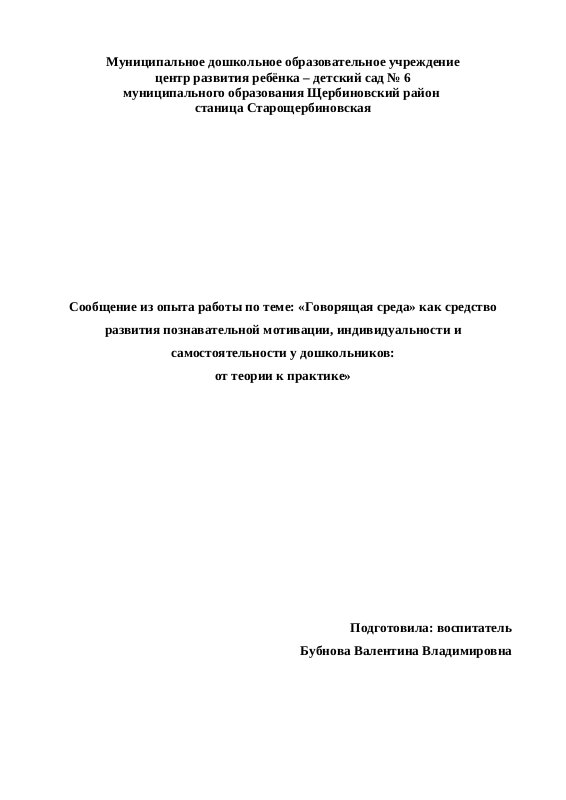 Муниципальное дошкольное образовательное учреждение
центр развития ребёнка – детский сад № 6
муниципального образования Щербиновский район
станица Старощербиновская

Сообщение из опыта работы по теме: «Говорящая среда» как средство развития познавательной мотивации, индивидуальности и самостоятельности у дошкольников:
от теории к практике»

Подготовила: воспитатель
Бубнова Валентина Владимировна